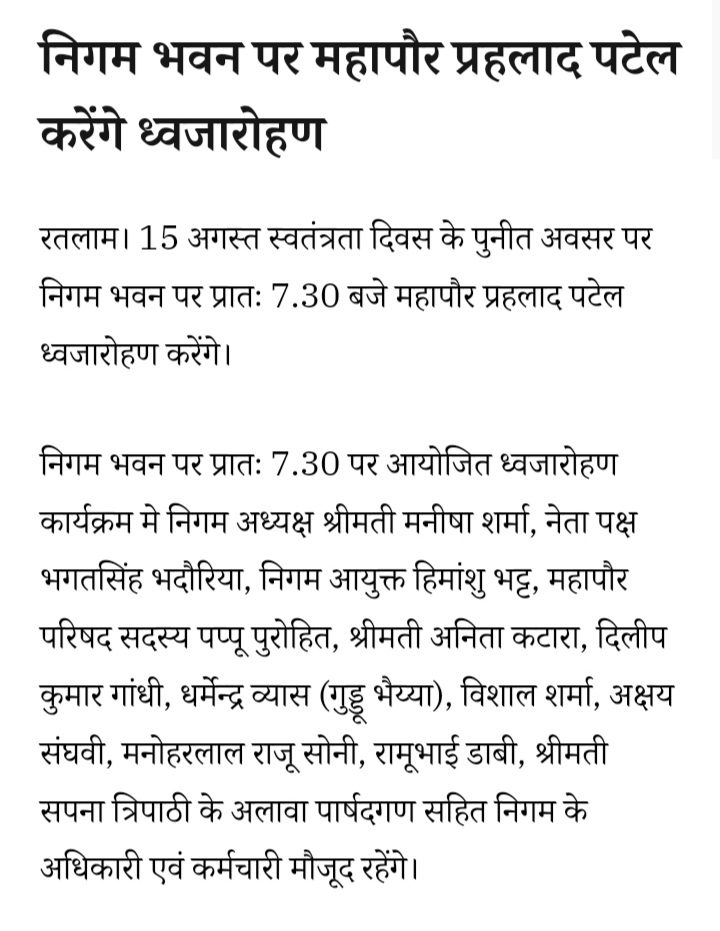 निगम भवन पर महापौर प्रहलाद पटेल करेंगे ध्वजारोहण

रतलाम। 15 अगस्त स्वतंत्रता दिवस के पुनीत अवसर पर निगम भवन पर प्रातः 7.30 बजे महापौर प्रहलाद पटेल ध्वजारोहण करेंगे।

निगम भवन पर प्रातः 7.30 पर आयोजित ध्वजारोहण कार्यक्रम मे निगम अध्यक्ष श्रीमती मनीषा शर्मा, नेता पक्ष भगतसिंह भदौरिया, निगम आयुक्त हिमांशु भट्ट, महापौर परिषद सदस्य पप्पू पुरोहित, श्रीमती अनिता कटारा, दिलीप कुमार गांधी, धर्मेन्द्र व्यास (गुड्डू भैय्या), विशाल शर्मा, अक्षय संघवी, मनोहरलाल राजू सोनी, रामूभाई डाबी, श्रीमती सपना त्रिपाठी के अलावा पार्षदगण सहित निगम के अधिकारी एवं कर्मचारी मौजूद रहेंगे।